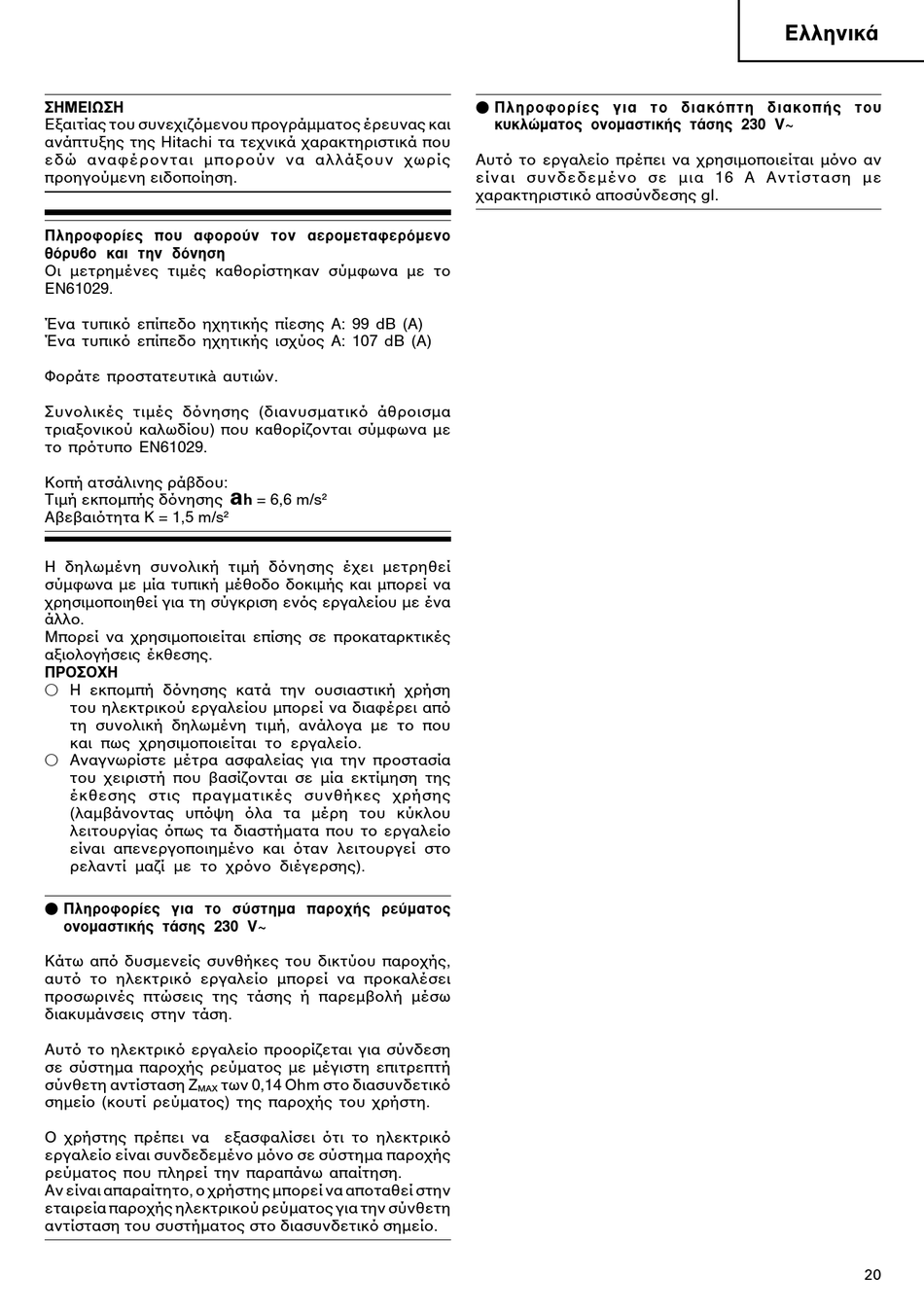 Ελληνικά

ΣΗΜΕΙΩΣΗ
Εξαιτίας του συνεχιζόμενου προγράμματος έρευνας και ανάπτυξης της Hitachi τα τεχνικά χαρακτηριστικά που εδώ αναφέρονται μπορούν να αλλάξουν χωρίς προηγούμενη ειδοποίηση.

Πληροφορίες που αφορούν τον αερομεταφερόμενο θόρυβο και την δόνηση
Οι μετρημένες τιμές καθορίστηκαν σύμφωνα με το EN61029.

Ένα τυπικό επίπεδο ηχητικής πίεσης A: 99 dB (A)
Ένα τυπικό επίπεδο ηχητικής ισχύος A: 107 dB (A)

Φοράτε προστατευτικά αυτιών.

Συνολικές τιμές δόνησης (διανυσματικό άθροισμα τριαξονικού καλωδίου) που καθορίζονται σύμφωνα με το πρότυπο EN61029.

Κοπή ατσάλινης ράβδου:
Τιμή εκπομπής δόνησης $a_h$ = 6,6 m/s²
Αβεβαιότητα K = 1,5 m/s²

Η δηλωμένη συνολική τιμή δόνησης έχει μετρηθεί σύμφωνα με μία τυπική μέθοδο δοκιμής και μπορεί να χρησιμοποιηθεί για τη σύγκριση ενός εργαλείου με ένα άλλο.
Μπορεί να χρησιμοποιείται επίσης σε προκαταρκτικές αξιολογήσεις έκθεσης.
ΠΡΟΣΟΧΗ
○ Η εκπομπή δόνησης κατά την ουσιαστική χρήση του ηλεκτρικού εργαλείου μπορεί να διαφέρει από τη συνολική δηλωμένη τιμή, ανάλογα με το που και πως χρησιμοποιείται το εργαλείο.
○ Αναγνωρίστε μέτρα ασφαλείας για την προστασία του χειριστή που βασίζονται σε μία εκτίμηση της έκθεσης στις πραγματικές συνθήκες χρήσης (λαμβάνοντας υπόψη όλα τα μέρη του κύκλου λειτουργίας όπως τα διαστήματα που το εργαλείο είναι απενεργοποιημένο και όταν λειτουργεί στο ρελαντί μαζί με το χρόνο διέγερσης).

● Πληροφορίες για το σύστημα παροχής ρεύματος ονομαστικής τάσης 230 V~

Κάτω από δυσμενείς συνθήκες του δικτύου παροχής, αυτό το ηλεκτρικό εργαλείο μπορεί να προκαλέσει προσωρινές πτώσεις της τάσης ή παρεμβολή μέσω διακυμάνσεις στην τάση.

Αυτό το ηλεκτρικό εργαλείο προορίζεται για σύνδεση σε σύστημα παροχής ρεύματος με μέγιστη επιτρεπτή σύνθετη αντίσταση $Z_{MAX}$ των 0,14 Ohm στο διασυνδετικό σημείο (κουτί ρεύματος) της παροχής του χρήστη.

Ο χρήστης πρέπει να εξασφαλίσει ότι το ηλεκτρικό εργαλείο είναι συνδεδεμένο μόνο σε σύστημα παροχής ρεύματος που πληρεί την παραπάνω απαίτηση.
Αν είναι απαραίτητο, ο χρήστης μπορεί να αποταθεί στην εταιρεία παροχής ηλεκτρικού ρεύματος για την σύνθετη αντίσταση του συστήματος στο διασυνδετικό σημείο.

● Πληροφορίες για το διακόπτη διακοπής του κυκλώματος ονομαστικής τάσης 230 V~

Αυτό το εργαλείο πρέπει να χρησιμοποιείται μόνο αν είναι συνδεδεμένο σε μια 16 A Αντίσταση με χαρακτηριστικό αποσύνδεσης gl.

20